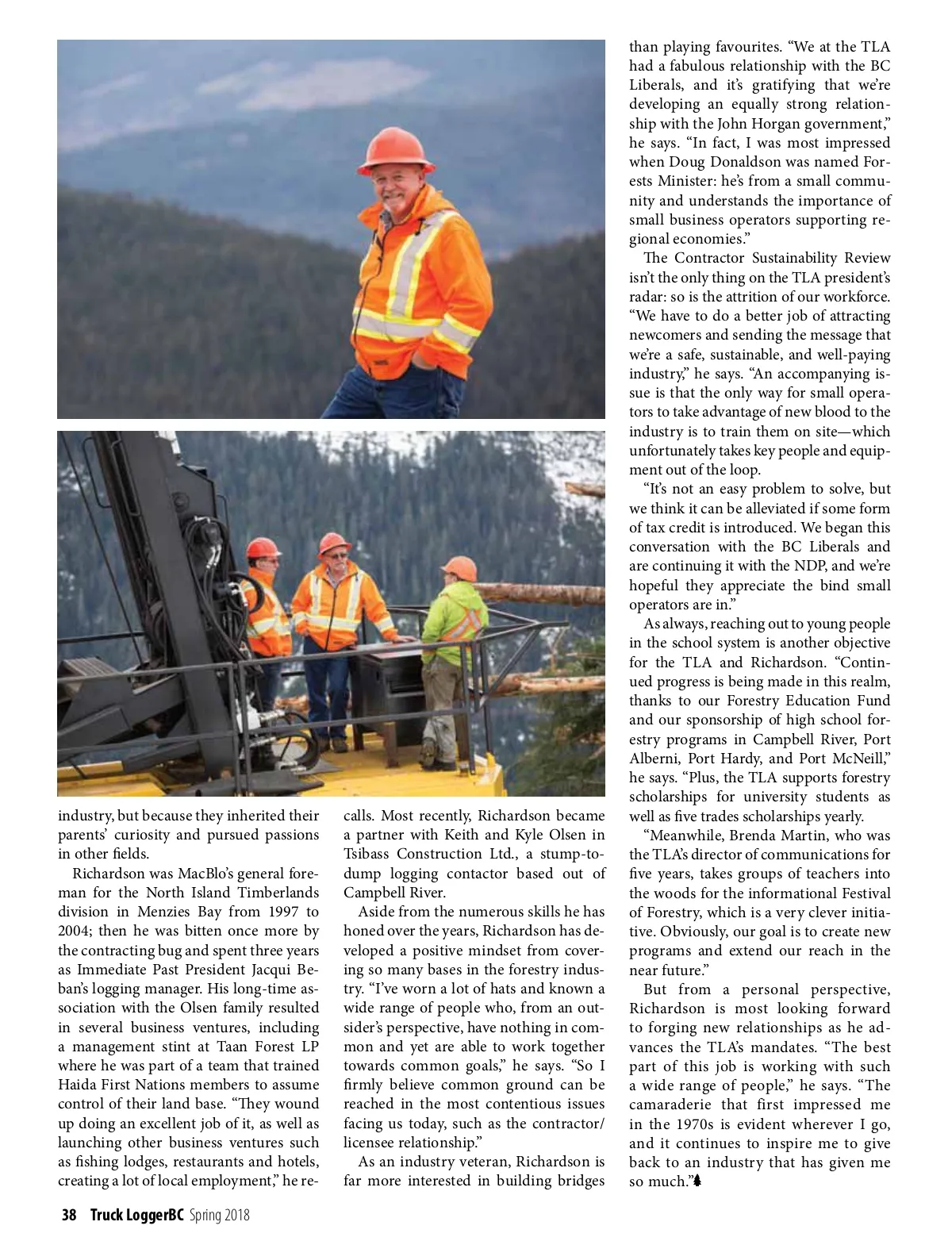 industry, but because they inherited their parents' curiosity and pursued passions in other fields.

Richardson was MacBlo's general foreman for the North Island Timberlands division in Menzies Bay from 1997 to 2004; then he was bitten once more by the contracting bug and spent three years as Immediate Past President Jacqui Beban's logging manager. His long-time association with the Olsen family resulted in several business ventures, including a management stint at Taan Forest LP where he was part of a team that trained Haida First Nations members to assume control of their land base. "They wound up doing an excellent job of it, as well as launching other business ventures such as fishing lodges, restaurants and hotels, creating a lot of local employment," he recalls. Most recently, Richardson became a partner with Keith and Kyle Olsen in Tsibass Construction Ltd., a stump-to-dump logging contactor based out of Campbell River.

Aside from the numerous skills he has honed over the years, Richardson has developed a positive mindset from covering so many bases in the forestry industry. "I've worn a lot of hats and known a wide range of people who, from an outsider's perspective, have nothing in common and yet are able to work together towards common goals," he says. "So I firmly believe common ground can be reached in the most contentious issues facing us today, such as the contractor/licensee relationship."

As an industry veteran, Richardson is far more interested in building bridges than playing favourites. "We at the TLA had a fabulous relationship with the BC Liberals, and it's gratifying that we're developing an equally strong relationship with the John Horgan government," he says. "In fact, I was most impressed when Doug Donaldson was named Forests Minister: he's from a small community and understands the importance of small business operators supporting regional economies."

The Contractor Sustainability Review isn't the only thing on the TLA president's radar: so is the attrition of our workforce. "We have to do a better job of attracting newcomers and sending the message that we're a safe, sustainable, and well-paying industry," he says. "An accompanying issue is that the only way for small operators to take advantage of new blood to the industry is to train them on site—which unfortunately takes key people and equipment out of the loop.

"It's not an easy problem to solve, but we think it can be alleviated if some form of tax credit is introduced. We began this conversation with the BC Liberals and are continuing it with the NDP, and we're hopeful they appreciate the bind small operators are in."

As always, reaching out to young people in the school system is another objective for the TLA and Richardson. "Continued progress is being made in this realm, thanks to our Forestry Education Fund and our sponsorship of high school forestry programs in Campbell River, Port Alberni, Port Hardy, and Port McNeill," he says. "Plus, the TLA supports forestry scholarships for university students as well as five trades scholarships yearly.

"Meanwhile, Brenda Martin, who was the TLA's director of communications for five years, takes groups of teachers into the woods for the informational Festival of Forestry, which is a very clever initiative. Obviously, our goal is to create new programs and extend our reach in the near future."

But from a personal perspective, Richardson is most looking forward to forging new relationships as he advances the TLA's mandates. "The best part of this job is working with such a wide range of people," he says. "The camaraderie that first impressed me in the 1970s is evident wherever I go, and it continues to inspire me to give back to an industry that has given me so much."

38 Truck LoggerBC Spring 2018